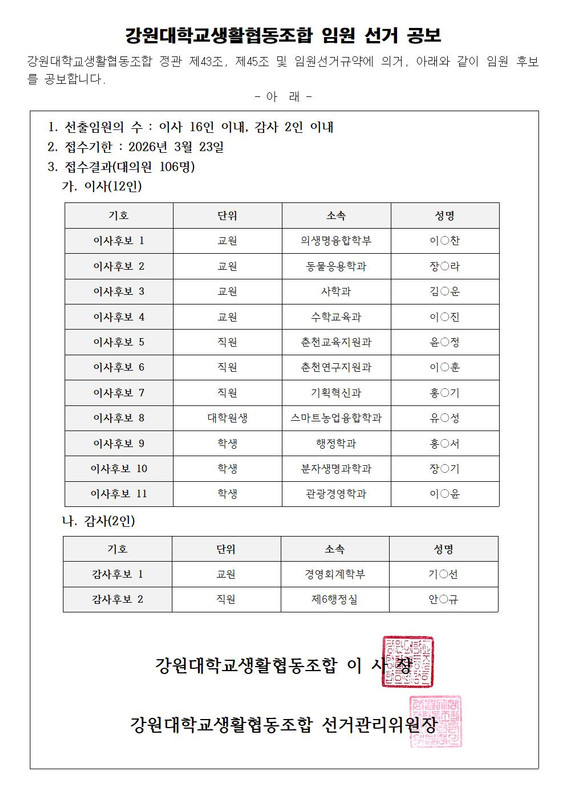 강원대학교생활협동조합 임원 선거 공보

강원대학교생활협동조합 정관 제43조, 제45조 및 임원선거규약에 의거, 아래와 같이 임원 후보를 공보합니다.

- 아 래 -

1. 선출임원의 수 : 이사 16인 이내, 감사 2인 이내
2. 접수기한 : 2026년 3월 23일
3. 접수결과(대의원 106명)
가. 이사(12인)

| 기호 | 단위 | 소속 | 성명 |
|---|---|---|---|
| 이사후보 1 | 교원 | 의생명융합학부 | 이○찬 |
| 이사후보 2 | 교원 | 동물응용학과 | 장○라 |
| 이사후보 3 | 교원 | 사학과 | 김○운 |
| 이사후보 4 | 교원 | 수학교육과 | 이○진 |
| 이사후보 5 | 직원 | 춘천교육지원과 | 윤○정 |
| 이사후보 6 | 직원 | 춘천연구지원과 | 이○훈 |
| 이사후보 7 | 직원 | 기획혁신과 | 홍○기 |
| 이사후보 8 | 대학원생 | 스마트농업융합학과 | 유○성 |
| 이사후보 9 | 학생 | 행정학과 | 홍○서 |
| 이사후보 10 | 학생 | 분자생명과학과 | 장○기 |
| 이사후보 11 | 학생 | 관광경영학과 | 이○윤 |

나. 감사(2인)

| 기호 | 단위 | 소속 | 성명 |
|---|---|---|---|
| 감사후보 1 | 교원 | 경영회계학부 | 기○선 |
| 감사후보 2 | 직원 | 제6행정실 | 안○규 |

강원대학교생활협동조합 이 사 장

강원대학교생활협동조합 선거관리위원장